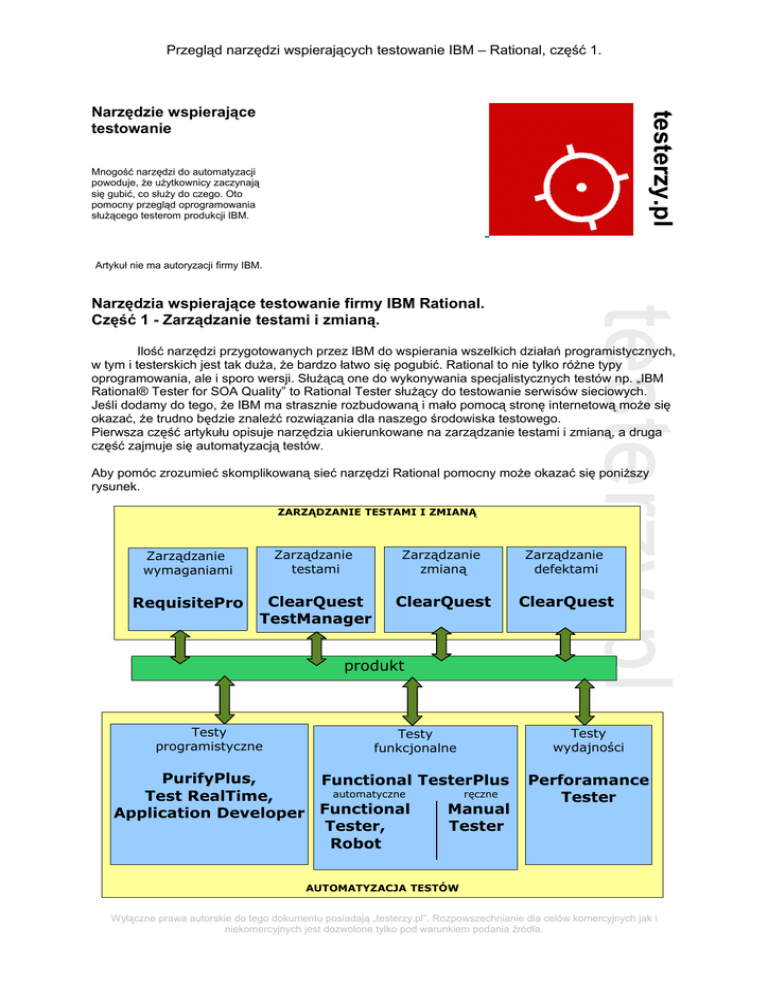 Przegląd narzędzi wspierających testowanie IBM – Rational, część 1.

Narzędzie wspierające testowanie

Mnogość narzędzi do automatyzacji powoduje, że użytkownicy zaczynają się gubić, co służy do czego. Oto pomocny przegląd oprogramowania służącego testerom produkcji IBM.

testerzy.pl

Artykuł nie ma autoryzacji firmy IBM.

Narzędzia wspierające testowanie firmy IBM Rational.
Część 1 - Zarządzanie testami i zmianą.

Ilość narzędzi przygotowanych przez IBM do wspierania wszelkich działań programistycznych, w tym i testerskich jest tak duża, że bardzo łatwo się pogubić. Rational to nie tylko różne typy oprogramowania, ale i sporo wersji. Służącą one do wykonywania specjalistycznych testów np. „IBM Rational® Tester for SOA Quality" to Rational Tester służący do testowanie serwisów sieciowych. Jeśli dodamy do tego, że IBM ma strasznie rozbudowaną i mało pomocą stronę internetową może się okazać, że trudno będzie znaleźć rozwiązania dla naszego środowiska testowego.
Pierwsza część artykułu opisuje narzędzia ukierunkowane na zarządzanie testami i zmianą, a druga część zajmuje się automatyzacją testów.

Aby pomóc zrozumieć skomplikowaną sieć narzędzi Rational pomocny może okazać się poniższy rysunek.

ZARZĄDZANIE TESTAMI I ZMIANĄ

Zarządzanie wymaganiami
RequisitePro

Zarządzanie testami
ClearQuest TestManager

Zarządzanie zmianą
ClearQuest

Zarządzanie defektami
ClearQuest

produkt

Testy programistyczne
PurifyPlus, Test RealTime, Application Developer

Testy funkcjonalne
Functional TesterPlus
automatyczne
Functional Tester, Robot
ręczne
Manual Tester

Testy wydajności
Perforamance Tester

AUTOMATYZACJA TESTÓW

testerzy.pl

Wyłączne prawa autorskie do tego dokumentu posiadają „testerzy.pl". Rozpowszechnianie dla celów komercyjnych jak i niekomercyjnych jest dozwolone tylko pod warunkiem podania źródła.